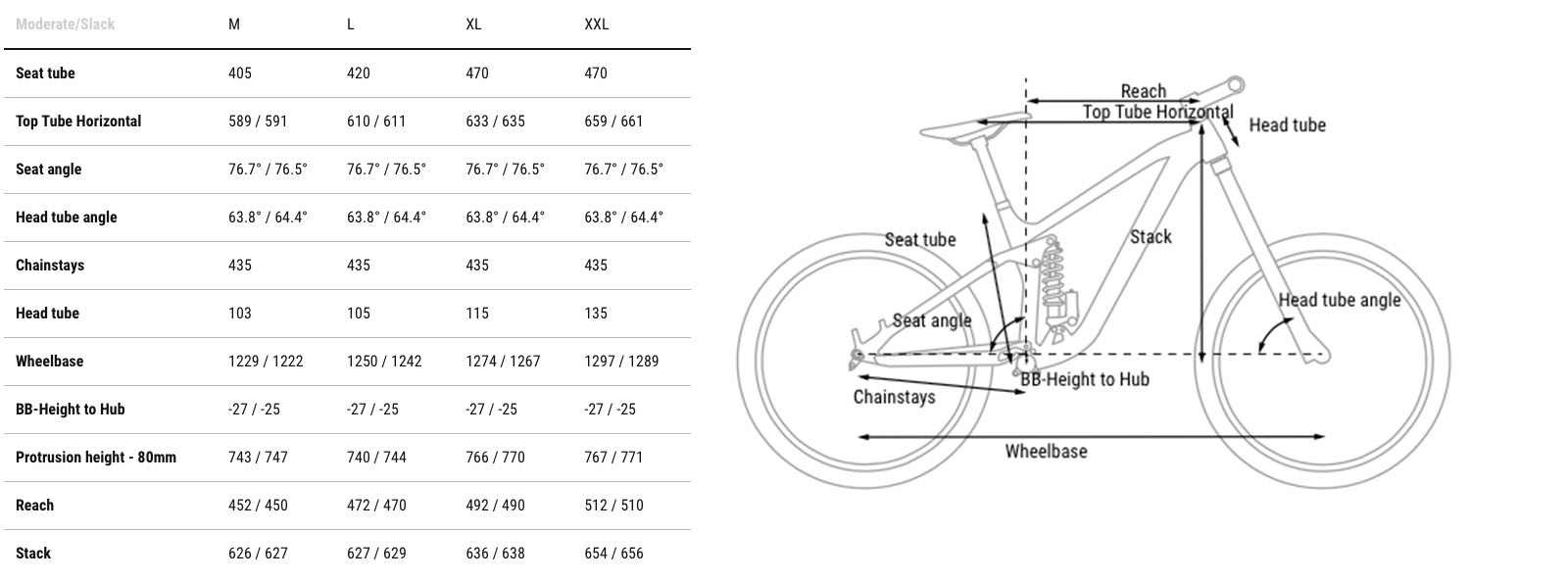 | Moderate/Slack | M | L | XL | XXL |
|---|---|---|---|---|
| Seat tube | 405 | 420 | 470 | 470 |
| Top Tube Horizontal | 589 / 591 | 610 / 611 | 633 / 635 | 659 / 661 |
| Seat angle | 76.7° / 76.5° | 76.7° / 76.5° | 76.7° / 76.5° | 76.7° / 76.5° |
| Head tube angle | 63.8° / 64.4° | 63.8° / 64.4° | 63.8° / 64.4° | 63.8° / 64.4° |
| Chainstays | 435 | 435 | 435 | 435 |
| Head tube | 103 | 105 | 115 | 135 |
| Wheelbase | 1229 / 1222 | 1250 / 1242 | 1274 / 1267 | 1297 / 1289 |
| BB-Height to Hub | -27 / -25 | -27 / -25 | -27 / -25 | -27 / -25 |
| Protrusion height - 80mm | 743 / 747 | 740 / 744 | 766 / 770 | 767 / 771 |
| Reach | 452 / 450 | 472 / 470 | 492 / 490 | 512 / 510 |
| Stack | 626 / 627 | 627 / 629 | 636 / 638 | 654 / 656 |

Reach
Top Tube Horizontal
Head tube
Seat tube
Stack
Seat angle
Head tube angle
BB-Height to Hub
Chainstays
Wheelbase